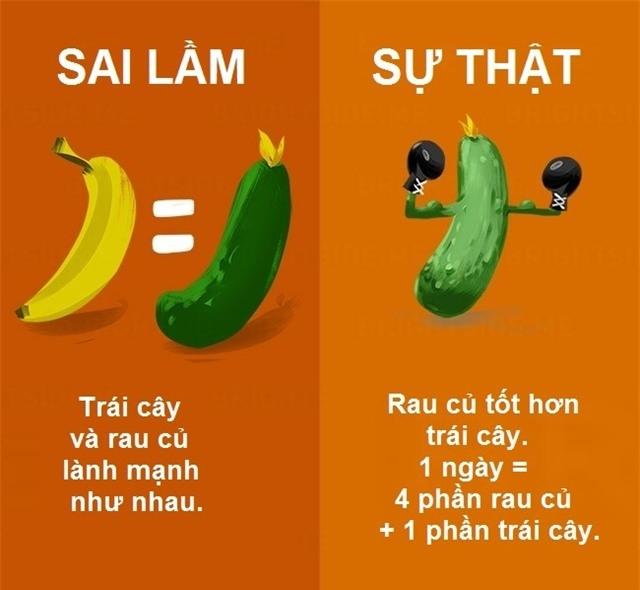 SAI LẦM

Trái cây và rau củ lành mạnh như nhau.

SỰ THẬT

Rau củ tốt hơn trái cây.
1 ngày =
4 phần rau củ
+ 1 phần trái cây.